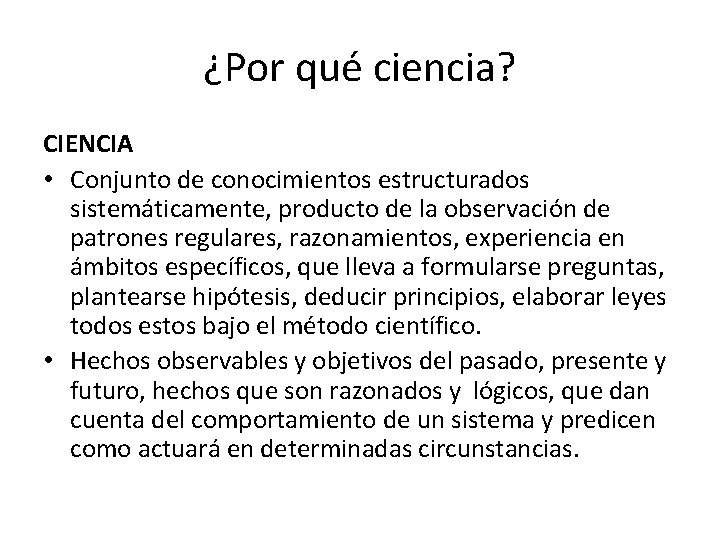 ¿Por qué ciencia?

CIENCIA

• Conjunto de conocimientos estructurados sistemáticamente, producto de la observación de patrones regulares, razonamientos, experiencia en ámbitos específicos, que lleva a formularse preguntas, plantearse hipótesis, deducir principios, elaborar leyes todos estos bajo el método científico.

• Hechos observables y objetivos del pasado, presente y futuro, hechos que son razonados y lógicos, que dan cuenta del comportamiento de un sistema y predicen como actuará en determinadas circunstancias.